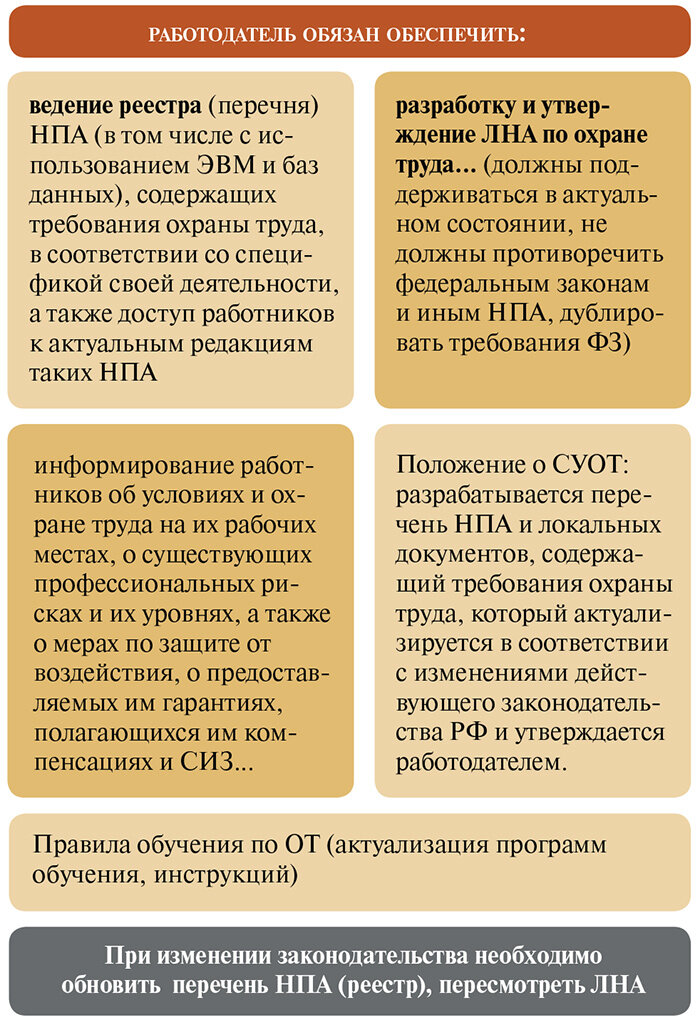 РАБОТОДАТЕЛЬ ОБЯЗАН ОБЕСПЕЧИТЬ:

ведение реестра (перечня) НПА (в том числе с использованием ЭВМ и баз данных), содержащих требования охраны труда, в соответствии со спецификой своей деятельности, а также доступ работников к актуальным редакциям таких НПА

разработку и утверждение ЛНА по охране труда… (должны поддерживаться в актуальном состоянии, не должны противоречить федеральным законам и иным НПА, дублировать требования ФЗ)

информирование работников об условиях и охране труда на их рабочих местах, о существующих профессиональных рисках и их уровнях, а также о мерах по защите от воздействия, о предоставляемых им гарантиях, полагающихся им компенсациях и СИЗ...

Положение о СУОТ: разрабатывается перечень НПА и локальных документов, содержащий требования охраны труда, который актуализируется в соответствии с изменениями действующего законодательства РФ и утверждается работодателем.

Правила обучения по ОТ (актуализация программ обучения, инструкций)

При изменении законодательства необходимо обновить перечень НПА (реестр), пересмотреть ЛНА